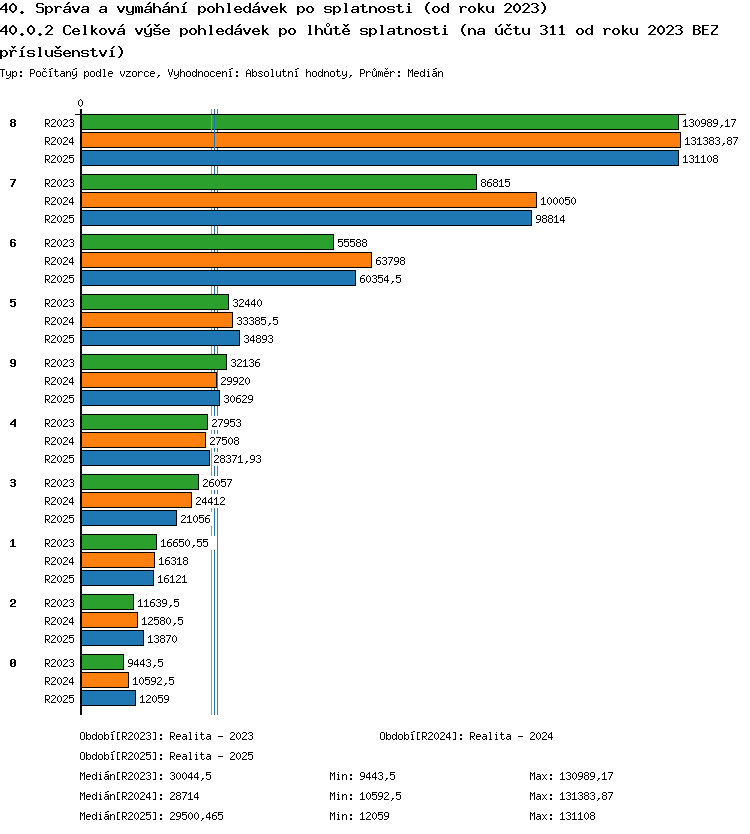 40. Správa a vymáhání pohledávek po splatnosti (od roku 2023)
40.0.2 Celková výše pohledávek po lhůtě splatnosti (na účtu 311 od roku 2023 BEZ příslušenství)
Typ: Počítaný podle vzorce, Vyhodnocení: Absolutní hodnoty, Průměr: Medián

0

8
R2023 130989,17
R2024 131383,87
R2025 131108

7
R2023 86815
R2024 100050
R2025 98814

6
R2023 55588
R2024 63798
R2025 60354,5

5
R2023 32440
R2024 33385,5
R2025 34893

9
R2023 32136
R2024 29920
R2025 30629

4
R2023 27953
R2024 27508
R2025 28371,93

3
R2023 26057
R2024 24412
R2025 21056

1
R2023 16650,55
R2024 16318
R2025 16121

2
R2023 11639,5
R2024 12580,5
R2025 13870

0
R2023 9443,5
R2024 10592,5
R2025 12059

Období[R2023]: Realita - 2023
Období[R2024]: Realita - 2024
Období[R2025]: Realita - 2025
Medián[R2023]: 30044,5 Min: 9443,5 Max: 130989,17
Medián[R2024]: 28714 Min: 10592,5 Max: 131383,87
Medián[R2025]: 29500,465 Min: 12059 Max: 131108